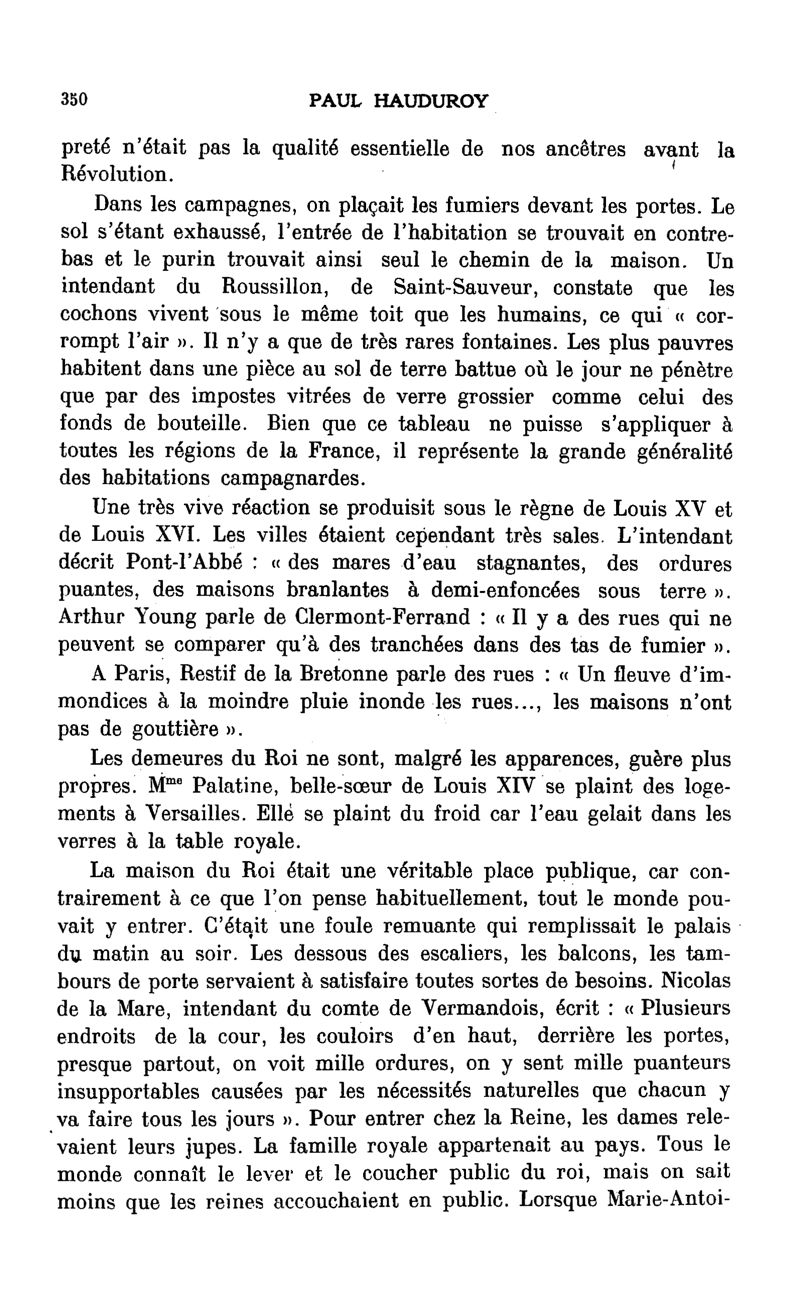 350 PAUL HAUDUROY

preté n'était pas la qualité essentielle de nos ancêtres avant la Révolution.

Dans les campagnes, on plaçait les fumiers devant les portes. Le sol s'étant exhaussé, l'entrée de l'habitation se trouvait en contrebas et le purin trouvait ainsi seul le chemin de la maison. Un intendant du Roussillon, de Saint-Sauveur, constate que les cochons vivent sous le même toit que les humains, ce qui « corrompt l'air ». Il n'y a que de très rares fontaines. Les plus pauvres habitent dans une pièce au sol de terre battue où le jour ne pénètre que par des impostes vitrées de verre grossier comme celui des fonds de bouteille. Bien que ce tableau ne puisse s'appliquer à toutes les régions de la France, il représente la grande généralité des habitations campagnardes.

Une très vive réaction se produisit sous le règne de Louis XV et de Louis XVI. Les villes étaient cependant très sales. L'intendant décrit Pont-l'Abbé : « des mares d'eau stagnantes, des ordures puantes, des maisons branlantes à demi-enfoncées sous terre ». Arthur Young parle de Clermont-Ferrand : « Il y a des rues qui ne peuvent se comparer qu'à des tranchées dans des tas de fumier ».

A Paris, Restif de la Bretonne parle des rues : « Un fleuve d'immondices à la moindre pluie inonde les rues..., les maisons n'ont pas de gouttière ».

Les demeures du Roi ne sont, malgré les apparences, guère plus propres. M$^{me}$ Palatine, belle-sœur de Louis XIV se plaint des logements à Versailles. Elle se plaint du froid car l'eau gelait dans les verres à la table royale.

La maison du Roi était une véritable place publique, car contrairement à ce que l'on pense habituellement, tout le monde pouvait y entrer. C'était une foule remuante qui remplissait le palais du matin au soir. Les dessous des escaliers, les balcons, les tambours de porte servaient à satisfaire toutes sortes de besoins. Nicolas de la Mare, intendant du comte de Vermandois, écrit : « Plusieurs endroits de la cour, les couloirs d'en haut, derrière les portes, presque partout, on voit mille ordures, on y sent mille puanteurs insupportables causées par les nécessités naturelles que chacun y va faire tous les jours ». Pour entrer chez la Reine, les dames relevaient leurs jupes. La famille royale appartenait au pays. Tous le monde connaît le lever et le coucher public du roi, mais on sait moins que les reines accouchaient en public. Lorsque Marie-Antoi-